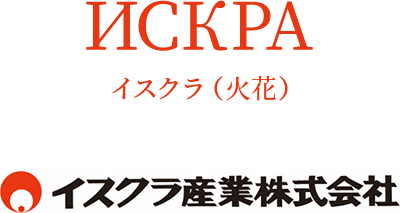 ИСКРА

イスクラ（火花）

イスクラ産業株式会社